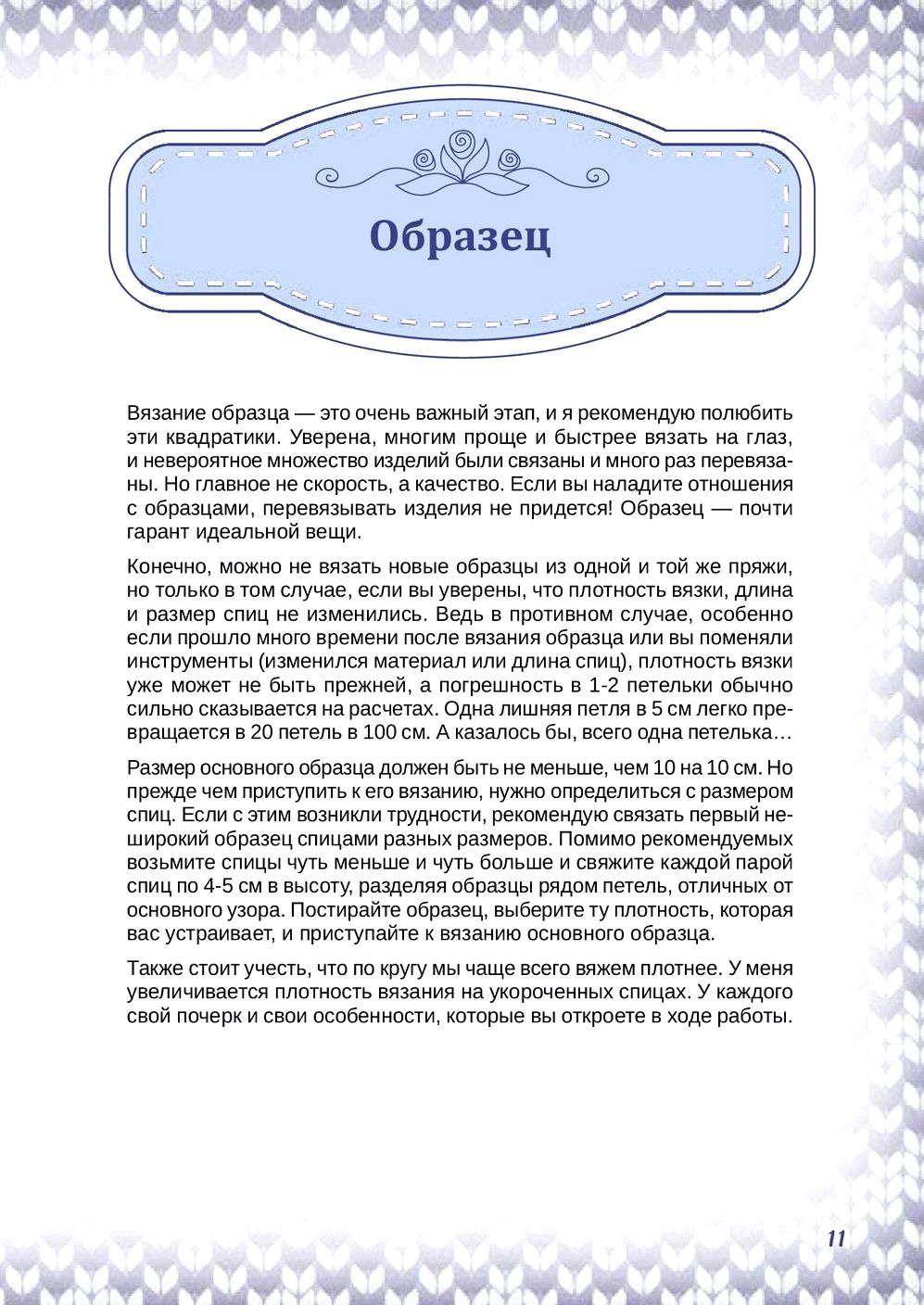 Образец

Вязание образца — это очень важный этап, и я рекомендую полюбить эти квадратики. Уверена, многим проще и быстрее вязать на глаз, и невероятное множество изделий были связаны и много раз перевязаны. Но главное не скорость, а качество. Если вы наладите отношения с образцами, перевязывать изделия не придется! Образец — почти гарант идеальной вещи.

Конечно, можно не вязать новые образцы из одной и той же пряжи, но только в том случае, если вы уверены, что плотность вязки, длина и размер спиц не изменились. Ведь в противном случае, особенно если прошло много времени после вязания образца или вы поменяли инструменты (изменился материал или длина спиц), плотность вязки уже может не быть прежней, а погрешность в 1-2 петельки обычно сильно сказывается на расчетах. Одна лишняя петля в 5 см легко превращается в 20 петель в 100 см. А казалось бы, всего одна петелька…

Размер основного образца должен быть не меньше, чем 10 на 10 см. Но прежде чем приступить к его вязанию, нужно определиться с размером спиц. Если с этим возникли трудности, рекомендую связать первый неширокий образец спицами разных размеров. Помимо рекомендуемых возьмите спицы чуть меньше и чуть больше и свяжите каждой парой спиц по 4-5 см в высоту, разделяя образцы рядом петель, отличных от основного узора. Постирайте образец, выберите ту плотность, которая вас устраивает, и приступайте к вязанию основного образца.

Также стоит учесть, что по кругу мы чаще всего вяжем плотнее. У меня увеличивается плотность вязания на укороченных спицах. У каждого свой почерк и свои особенности, которые вы откроете в ходе работы.

11